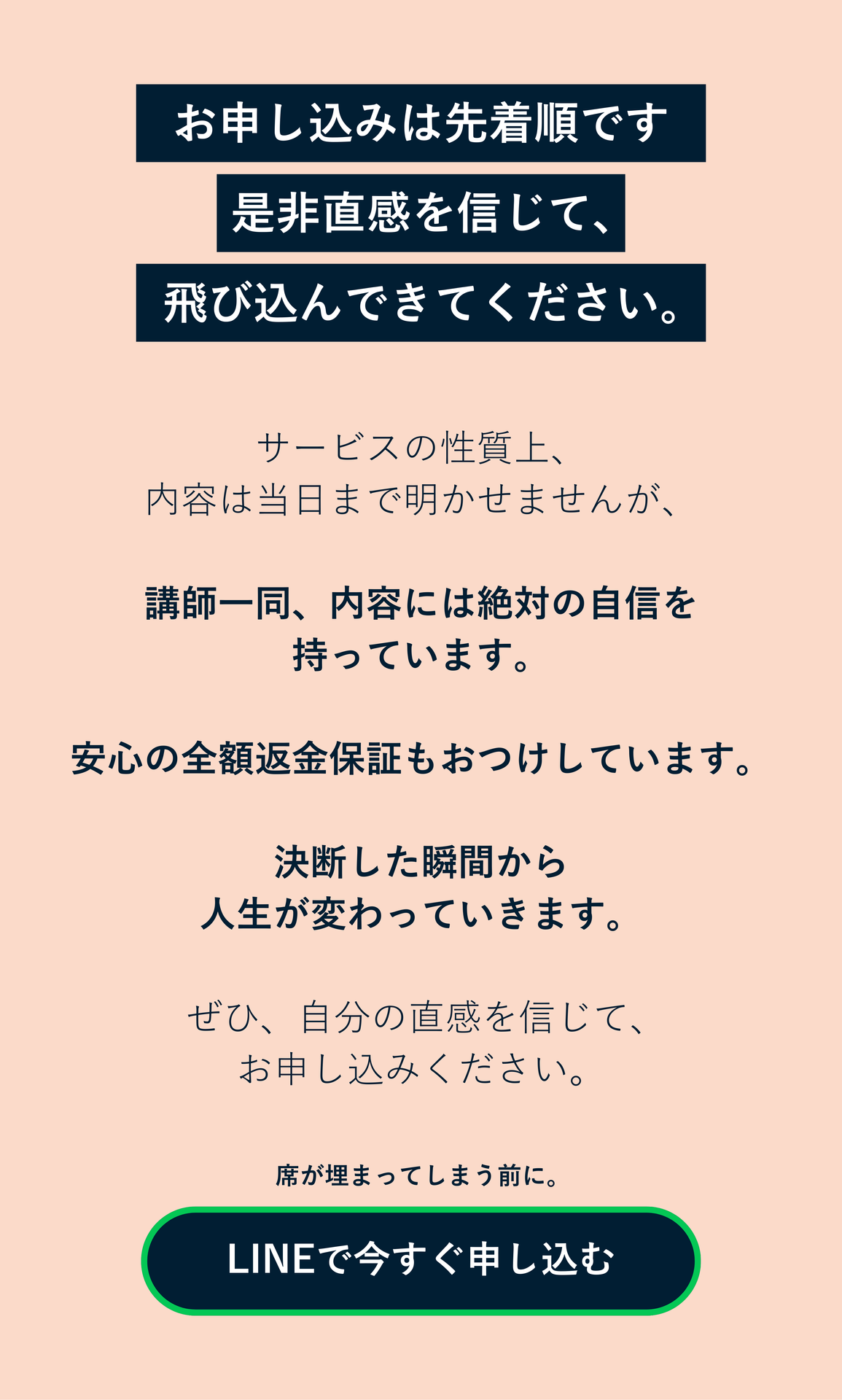 お申し込みは先着順です

是非直感を信じて、

飛び込んできてください。

サービスの性質上、
内容は当日まで明かせませんが、

講師一同、内容には絶対の自信を
持っています。

安心の全額返金保証もおつけしています。

決断した瞬間から
人生が変わっていきます。

ぜひ、自分の直感を信じて、
お申し込みください。

席が埋まってしまう前に。

LINEで今すぐ申し込む